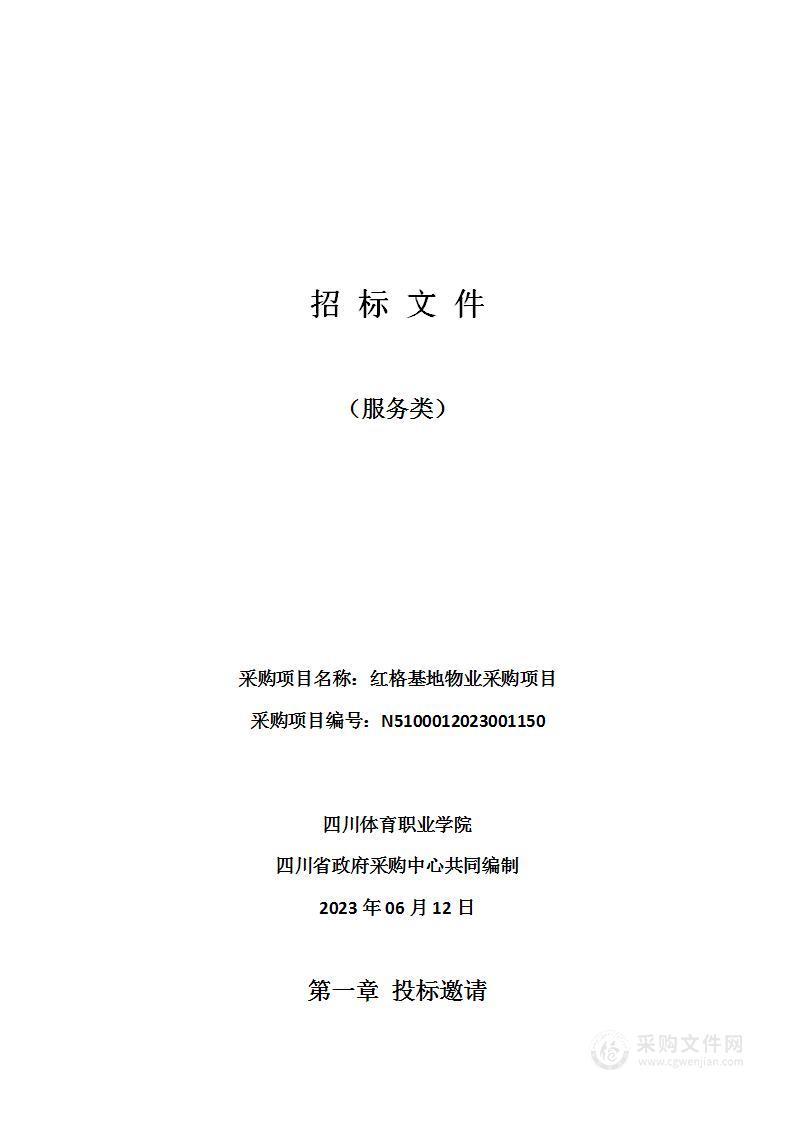 招 标 文 件

（服务类）

采购项目名称：红格基地物业采购项目

采购项目编号：N5100012023001150

四川体育职业学院

四川省政府采购中心共同编制

2023 年 06 月 12 日

第一章 投标邀请

采购文件网
www.cgwenjian.com